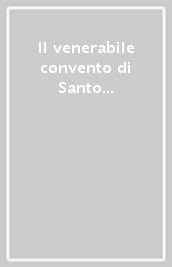 Il venerabile convento di Santo...